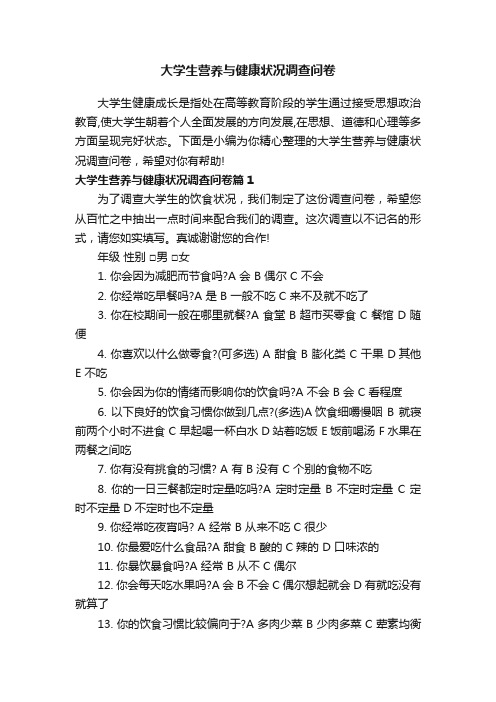 大学生营养与健康状况调查问卷

大学生健康成长是指处在高等教育阶段的学生通过接受思想政治教育,使大学生朝着个人全面发展的方向发展,在思想、道德和心理等多方面呈现完好状态。下面是小编为你精心整理的大学生营养与健康状况调查问卷，希望对你有帮助!

大学生营养与健康状况调查问卷篇1

为了调查大学生的饮食状况，我们制定了这份调查问卷，希望您从百忙之中抽出一点时间来配合我们的调查。这次调查以不记名的形式，请您如实填写。真诚谢谢您的合作!

年级 性别 □男 □女

1. 你会因为减肥而节食吗?A 会 B 偶尔 C 不会

2. 你经常吃早餐吗?A 是 B 一般不吃 C 来不及就不吃了

3. 你在校期间一般在哪里就餐?A 食堂 B 超市买零食 C 餐馆 D 随便

4. 你喜欢以什么做零食?(可多选) A 甜食 B 膨化类 C 干果 D 其他 E 不吃

5. 你会因为你的情绪而影响你的饮食吗?A 不会 B 会 C 看程度

6. 以下良好的饮食习惯你做到几点?(多选)A 饮食细嚼慢咽 B 就寝前两个小时不进食 C 早起喝一杯白水 D 站着吃饭 E 饭前喝汤 F 水果在两餐之间吃

7. 你有没有挑食的习惯? A 有 B 没有 C 个别的食物不吃

8. 你的一日三餐都定时定量吃吗?A 定时定量 B 不定时定量 C 定时不定量 D 不定时也不定量

9. 你经常吃夜宵吗? A 经常 B 从来不吃 C 很少

10. 你最爱吃什么食品?A 甜食 B 酸的 C 辣的 D 口味浓的

11. 你暴饮暴食吗?A 经常 B 从不 C 偶尔

12. 你会每天吃水果吗?A 会 B 不会 C 偶尔想起就会 D 有就吃没有就算了

13. 你的饮食习惯比较偏向于?A 多肉少菜 B 少肉多菜 C 荤素均衡